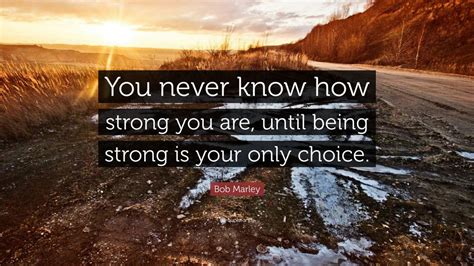 You never know how strong you are, until being strong is your only choice.

Bob Marley